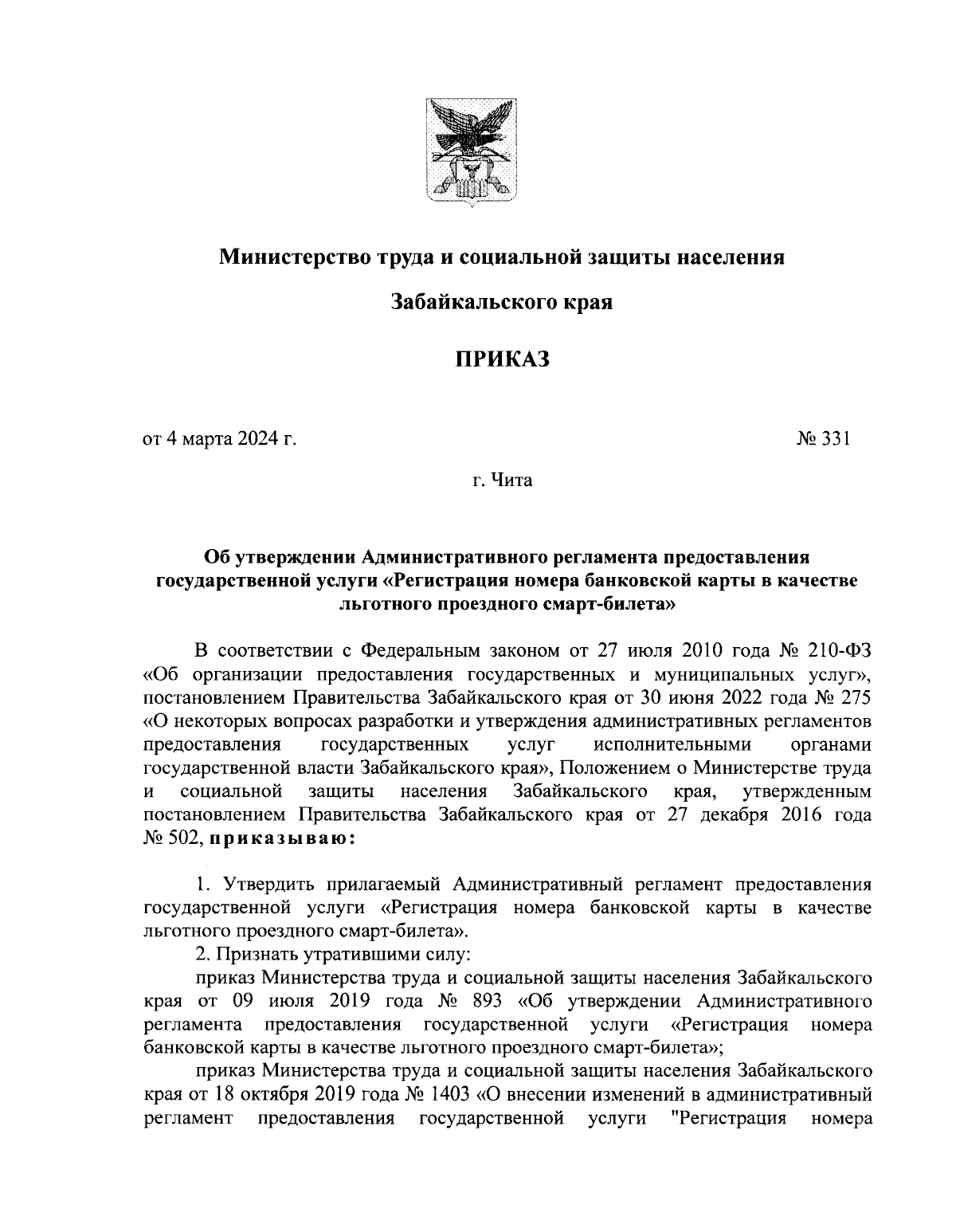 Министерство труда и социальной защиты населения

Забайкальского края

ПРИКАЗ

от 4 марта 2024 г.

№ 331

г. Чита

Об утверждении Административного регламента предоставления государственной услуги «Регистрация номера банковской карты в качестве льготного проездного смарт-билета»

В соответствии с Федеральным законом от 27 июля 2010 года № 210-ФЗ «Об организации предоставления государственных и муниципальных услуг», постановлением Правительства Забайкальского края от 30 июня 2022 года № 275 «О некоторых вопросах разработки и утверждения административных регламентов предоставления государственных услуг исполнительными органами государственной власти Забайкальского края», Положением о Министерстве труда и социальной защиты населения Забайкальского края, утвержденным постановлением Правительства Забайкальского края от 27 декабря 2016 года № 502, приказываю:

1. Утвердить прилагаемый Административный регламент предоставления государственной услуги «Регистрация номера банковской карты в качестве льготного проездного смарт-билета».

2. Признать утратившими силу:

приказ Министерства труда и социальной защиты населения Забайкальского края от 09 июля 2019 года № 893 «Об утверждении Административного регламента предоставления государственной услуги «Регистрация номера банковской карты в качестве льготного проездного смарт-билета»;

приказ Министерства труда и социальной защиты населения Забайкальского края от 18 октября 2019 года № 1403 «О внесении изменений в административный регламент предоставления государственной услуги "Регистрация номера